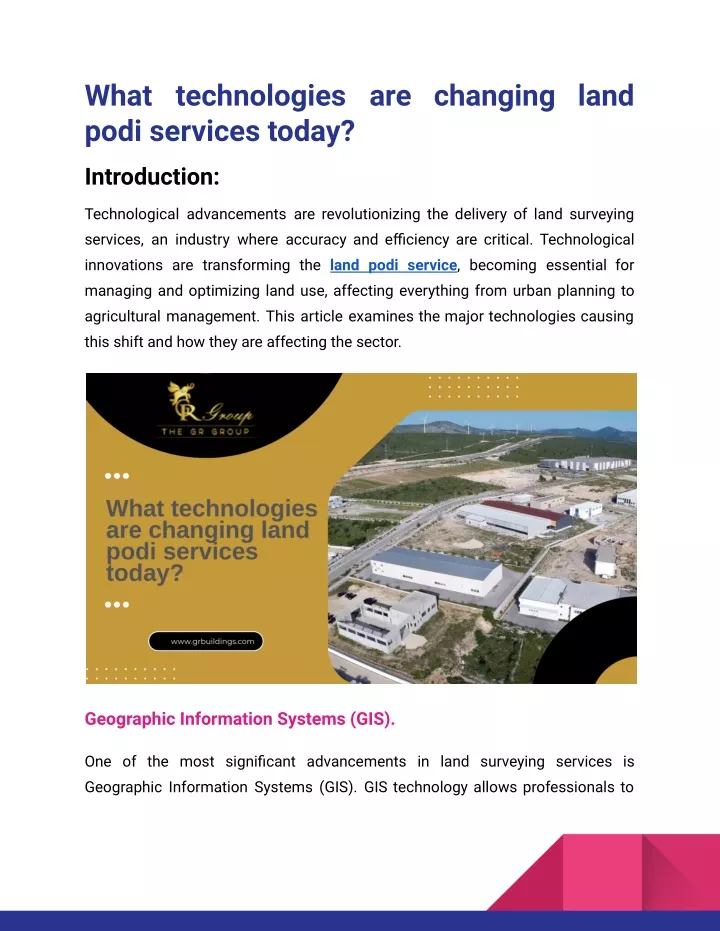 What technologies are changing land podi services today?

Introduction:

Technological advancements are revolutionizing the delivery of land surveying services, an industry where accuracy and efficiency are critical. Technological innovations are transforming the land podi service, becoming essential for managing and optimizing land use, affecting everything from urban planning to agricultural management. This article examines the major technologies causing this shift and how they are affecting the sector.

GR Group
THE GR GROUP

What technologies are changing land podi services today?

www.grbuildings.com

Geographic Information Systems (GIS).

One of the most significant advancements in land surveying services is Geographic Information Systems (GIS). GIS technology allows professionals to